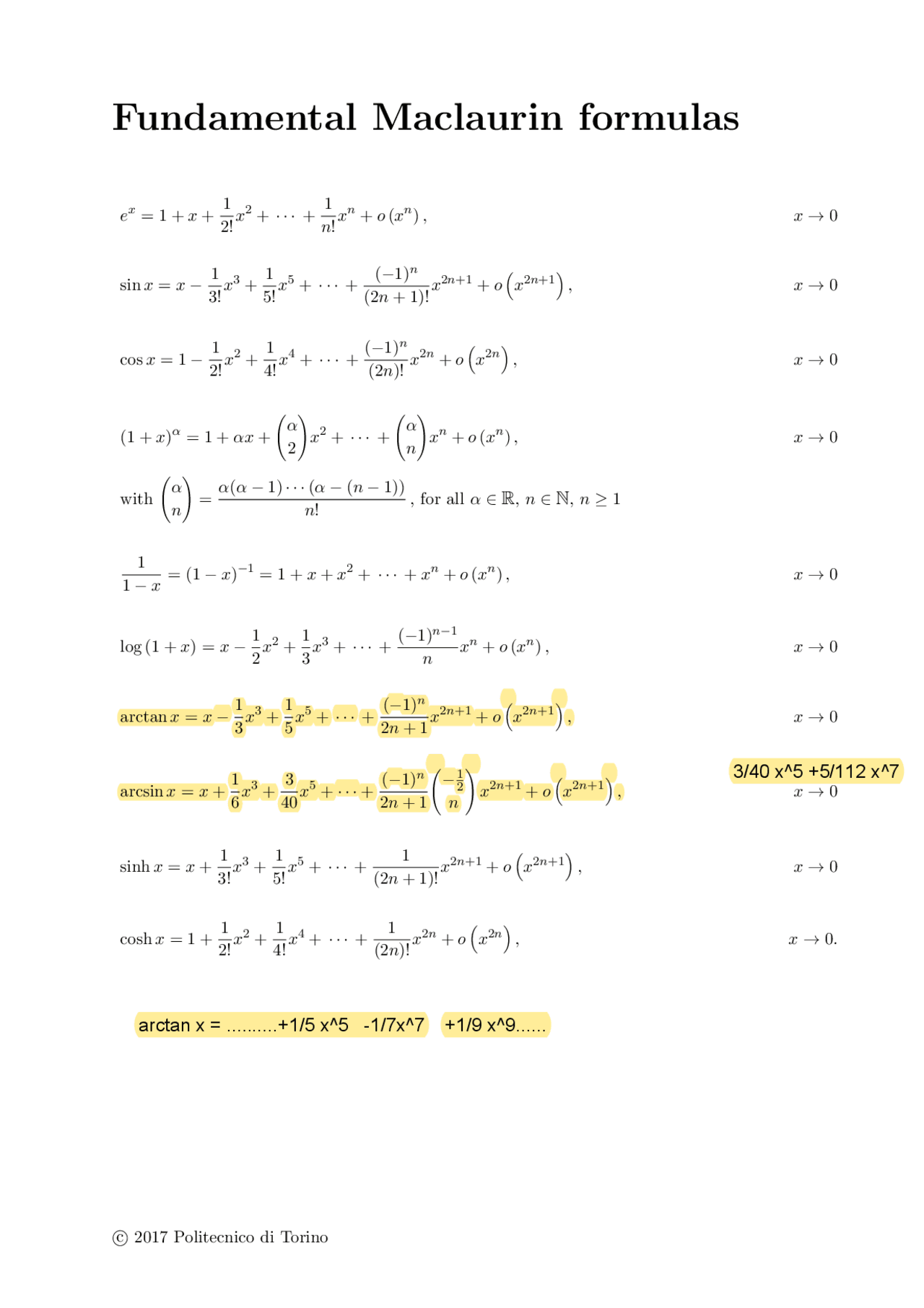 Fundamental Maclaurin formulas

$e^x = 1 + x + \frac{1}{2!}x^2 + \cdots + \frac{1}{n!}x^n + o(x^n)$, $x \to 0$

$\sin x = x - \frac{1}{3!}x^3 + \frac{1}{5!}x^5 + \cdots + \frac{(-1)^n}{(2n+1)!}x^{2n+1} + o\left(x^{2n+1}\right)$, $x \to 0$

$\cos x = 1 - \frac{1}{2!}x^2 + \frac{1}{4!}x^4 + \cdots + \frac{(-1)^n}{(2n)!}x^{2n} + o\left(x^{2n}\right)$, $x \to 0$

$(1+x)^\alpha = 1 + \alpha x + \binom{\alpha}{2}x^2 + \cdots + \binom{\alpha}{n}x^n + o(x^n)$, $x \to 0$

with $\binom{\alpha}{n} = \frac{\alpha(\alpha-1)\cdots(\alpha-(n-1))}{n!}$, for all $\alpha \in \mathbb{R}$, $n \in \mathbb{N}$, $n \geq 1$

$\frac{1}{1-x} = (1-x)^{-1} = 1 + x + x^2 + \cdots + x^n + o(x^n)$, $x \to 0$

$\log(1+x) = x - \frac{1}{2}x^2 + \frac{1}{3}x^3 + \cdots + \frac{(-1)^{n-1}}{n}x^n + o(x^n)$, $x \to 0$

$\arctan x = x - \frac{1}{3}x^3 + \frac{1}{5}x^5 + \cdots + \frac{(-1)^n}{2n+1}x^{2n+1} + o\left(x^{2n+1}\right)$, $x \to 0$

3/40 x^5 +5/112 x^7

$\arcsin x = x + \frac{1}{6}x^3 + \frac{3}{40}x^5 + \cdots + \frac{(-1)^n}{2n+1}\binom{-\frac{1}{2}}{n}x^{2n+1} + o\left(x^{2n+1}\right)$, $x \to 0$

$\sinh x = x + \frac{1}{3!}x^3 + \frac{1}{5!}x^5 + \cdots + \frac{1}{(2n+1)!}x^{2n+1} + o\left(x^{2n+1}\right)$, $x \to 0$

$\cosh x = 1 + \frac{1}{2!}x^2 + \frac{1}{4!}x^4 + \cdots + \frac{1}{(2n)!}x^{2n} + o\left(x^{2n}\right)$, $x \to 0.$

arctan x = ..........+1/5 x^5 -1/7x^7 +1/9 x^9......

© 2017 Politecnico di Torino